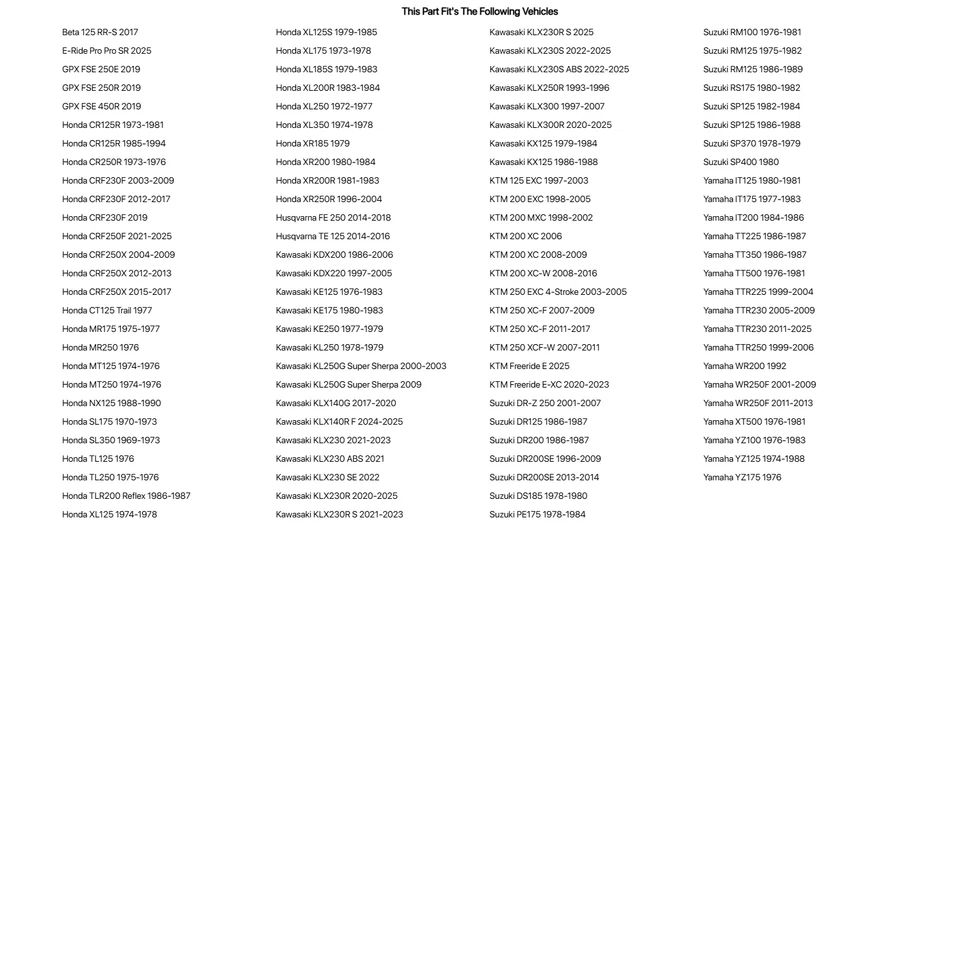 This Part Fit's The Following Vehicles

Beta 125 RR-S 2017
E-Ride Pro Pro SR 2025
GPX FSE 250E 2019
GPX FSE 250R 2019
GPX FSE 450R 2019
Honda CR125R 1973-1981
Honda CR125R 1985-1994
Honda CR250R 1973-1976
Honda CRF230F 2003-2009
Honda CRF230F 2012-2017
Honda CRF230F 2019
Honda CRF250F 2021-2025
Honda CRF250X 2004-2009
Honda CRF250X 2012-2013
Honda CRF250X 2015-2017
Honda CT125 Trail 1977
Honda MR175 1975-1977
Honda MR250 1976
Honda MT125 1974-1976
Honda MT250 1974-1976
Honda NX125 1988-1990
Honda SL175 1970-1973
Honda SL350 1969-1973
Honda TL125 1976
Honda TL250 1975-1976
Honda TLR200 Reflex 1986-1987
Honda XL125 1974-1978

Honda XL125S 1979-1985
Honda XL175 1973-1978
Honda XL185S 1979-1983
Honda XL200R 1983-1984
Honda XL250 1972-1977
Honda XL350 1974-1978
Honda XR185 1979
Honda XR200 1980-1984
Honda XR200R 1981-1983
Honda XR250R 1996-2004
Husqvarna FE 250 2014-2018
Husqvarna TE 125 2014-2016
Kawasaki KDX200 1986-2006
Kawasaki KDX220 1997-2005
Kawasaki KE125 1976-1983
Kawasaki KE175 1980-1983
Kawasaki KE250 1977-1979
Kawasaki KL250 1978-1979
Kawasaki KL250G Super Sherpa 2000-2003
Kawasaki KL250G Super Sherpa 2009
Kawasaki KLX140G 2017-2020
Kawasaki KLX140R F 2024-2025
Kawasaki KLX230 2021-2023
Kawasaki KLX230 ABS 2021
Kawasaki KLX230 SE 2022
Kawasaki KLX230R 2020-2025
Kawasaki KLX230R S 2021-2023

Kawasaki KLX230R S 2025
Kawasaki KLX230S 2022-2025
Kawasaki KLX230S ABS 2022-2025
Kawasaki KLX250R 1993-1996
Kawasaki KLX300 1997-2007
Kawasaki KLX300R 2020-2025
Kawasaki KX125 1979-1984
Kawasaki KX125 1986-1988
KTM 125 EXC 1997-2003
KTM 200 EXC 1998-2005
KTM 200 MXC 1998-2002
KTM 200 XC 2006
KTM 200 XC 2008-2009
KTM 200 XC-W 2008-2016
KTM 250 EXC 4-Stroke 2003-2005
KTM 250 XC-F 2007-2009
KTM 250 XC-F 2011-2017
KTM 250 XCF-W 2007-2011
KTM Freeride E 2025
KTM Freeride E-XC 2020-2023
Suzuki DR-Z 250 2001-2007
Suzuki DR125 1986-1987
Suzuki DR200 1986-1987
Suzuki DR200SE 1996-2009
Suzuki DR200SE 2013-2014
Suzuki DS185 1978-1980
Suzuki PE175 1978-1984

Suzuki RM100 1976-1981
Suzuki RM125 1975-1982
Suzuki RM125 1986-1989
Suzuki RS175 1980-1982
Suzuki SP125 1982-1984
Suzuki SP125 1986-1988
Suzuki SP370 1978-1979
Suzuki SP400 1980
Yamaha IT125 1980-1981
Yamaha IT175 1977-1983
Yamaha IT200 1984-1986
Yamaha TT225 1986-1987
Yamaha TT350 1986-1987
Yamaha TT500 1976-1981
Yamaha TTR225 1999-2004
Yamaha TTR230 2005-2009
Yamaha TTR230 2011-2025
Yamaha TTR250 1999-2006
Yamaha WR200 1992
Yamaha WR250F 2001-2009
Yamaha WR250F 2011-2013
Yamaha XT500 1976-1981
Yamaha YZ100 1976-1983
Yamaha YZ125 1974-1988
Yamaha YZ175 1976